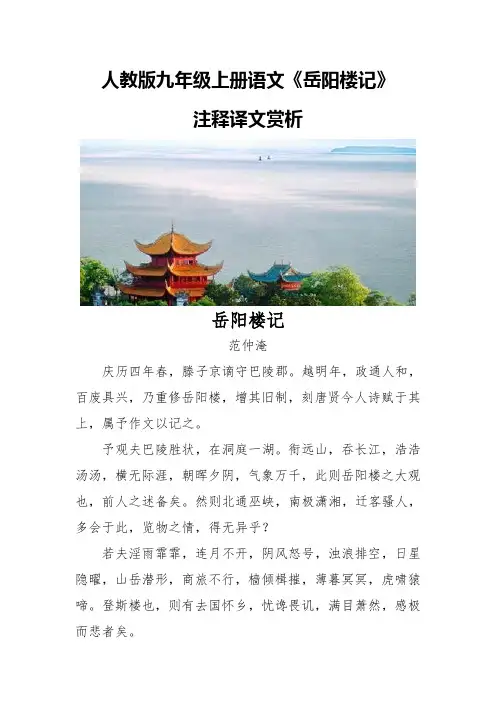 人教版九年级上册语文《岳阳楼记》

注释译文赏析

岳阳楼记

范仲淹

庆历四年春，滕子京谪守巴陵郡。越明年，政通人和，百废具兴，乃重修岳阳楼，增其旧制，刻唐贤今人诗赋于其上，属予作文以记之。

予观夫巴陵胜状，在洞庭一湖。衔远山，吞长江，浩浩汤汤，横无际涯，朝晖夕阴，气象万千，此则岳阳楼之大观也，前人之述备矣。然则北通巫峡，南极潇湘，迁客骚人，多会于此，览物之情，得无异乎？

若夫淫雨霏霏，连月不开，阴风怒号，浊浪排空，日星隐曜，山岳潜形，商旅不行，樯倾楫摧，薄暮冥冥，虎啸猿啼。登斯楼也，则有去国怀乡，忧谗畏讥，满目萧然，感极而悲者矣。